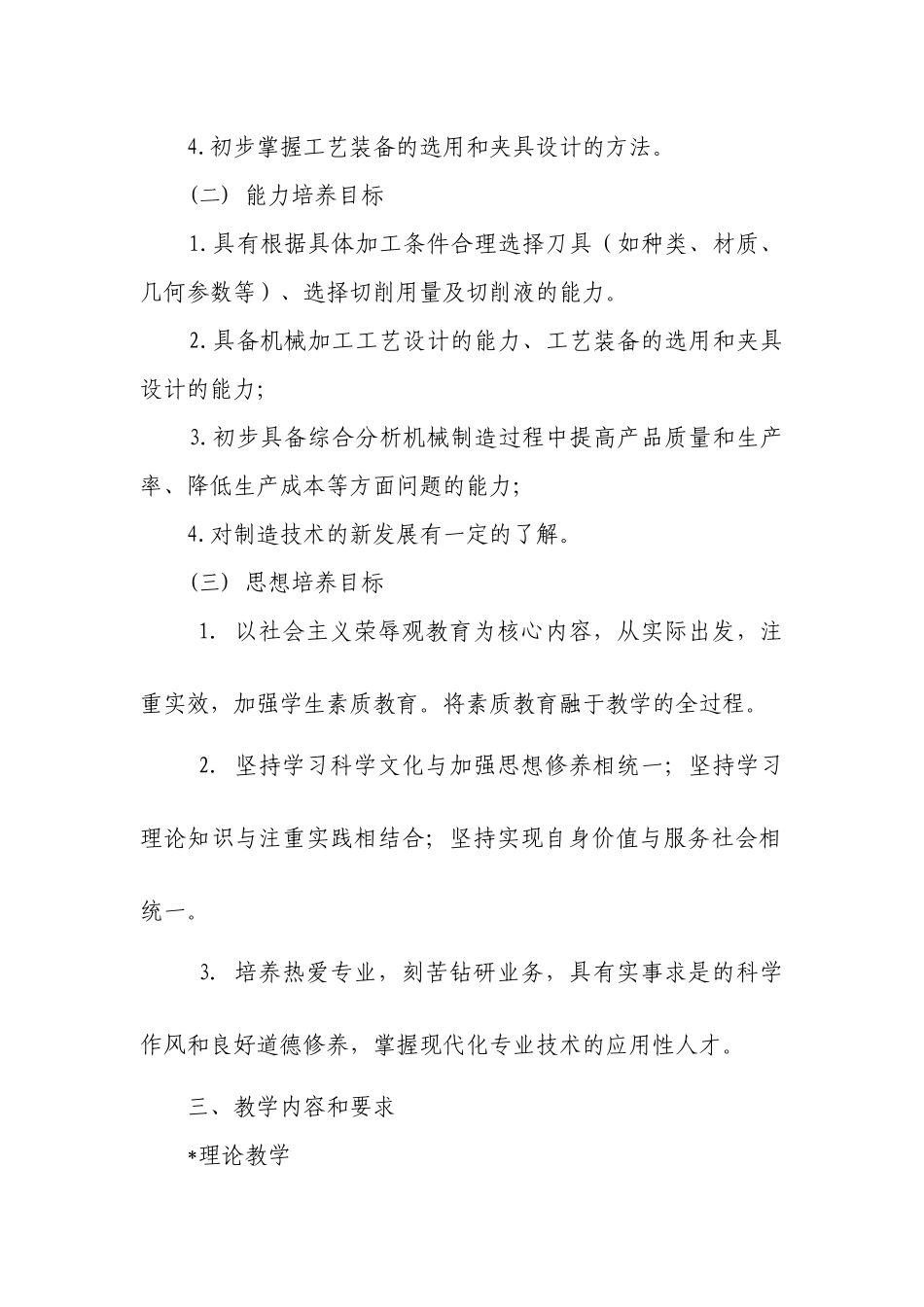 4.初步掌握工艺装备的选用和夹具设计的方法。

（二） 能力培养目标

1.具有根据具体加工条件合理选择刀具（如种类、材质、几何参数等）、选择切削用量及切削液的能力。

2.具备机械加工工艺设计的能力、工艺装备的选用和夹具设计的能力;

3.初步具备综合分析机械制造过程中提高产品质量和生产率、降低生产成本等方面问题的能力;

4.对制造技术的新发展有一定的了解。

（三） 思想培养目标

1. 以社会主义荣辱观教育为核心内容，从实际出发，注重实效，加强学生素质教育。将素质教育融于教学的全过程。

2. 坚持学习科学文化与加强思想修养相统一；坚持学习理论知识与注重实践相结合；坚持实现自身价值与服务社会相统一。

3. 培养热爱专业，刻苦钻研业务，具有实事求是的科学作风和良好道德修养，掌握现代化专业技术的应用性人才。

三、教学内容和要求

*理论教学